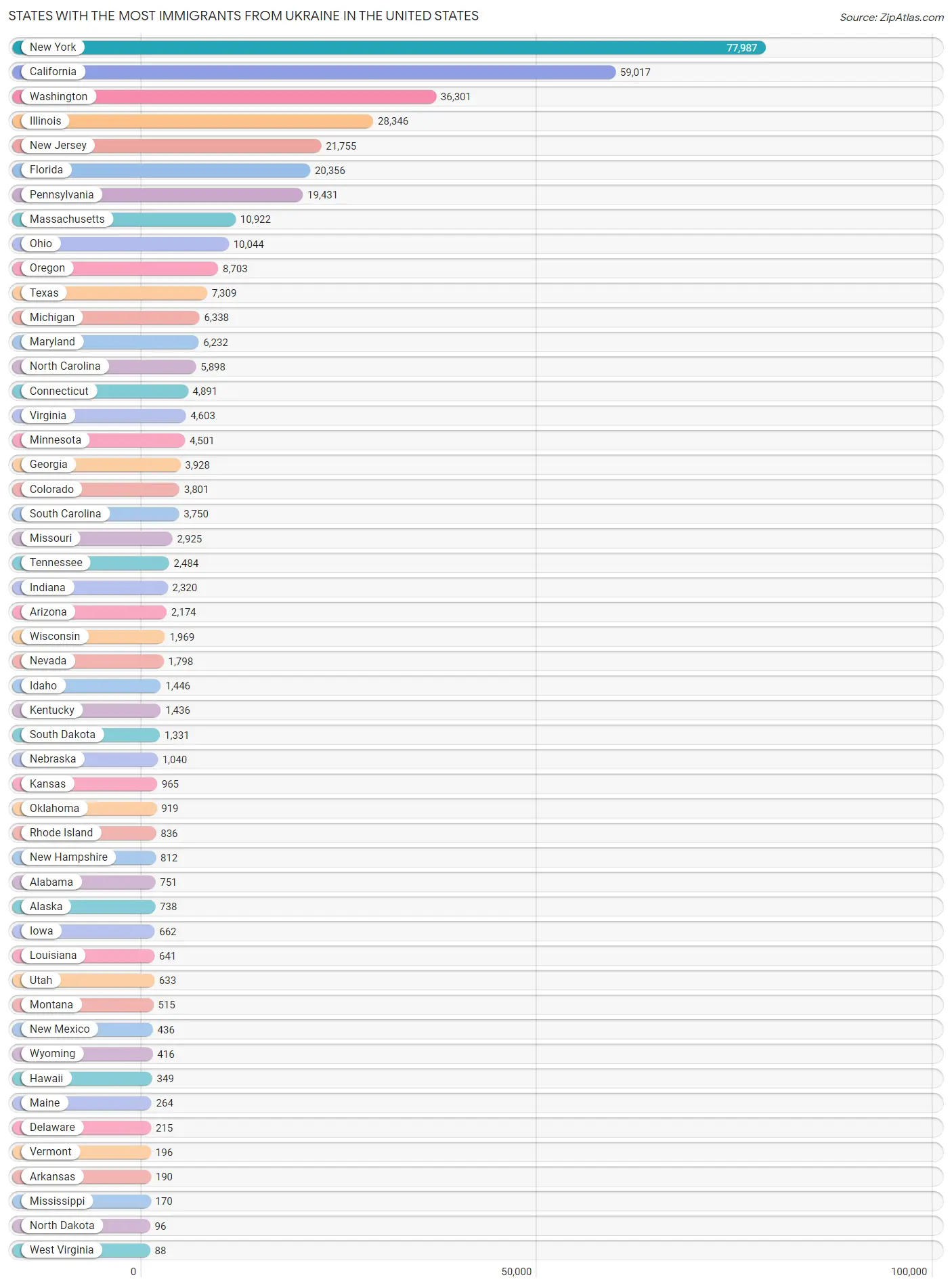 STATES WITH THE MOST IMMIGRANTS FROM UKRAINE IN THE UNITED STATES

Source: ZipAtlas.com

New York 77,987
California 59,017
Washington 36,301
Illinois 28,346
New Jersey 21,755
Florida 20,356
Pennsylvania 19,431
Massachusetts 10,922
Ohio 10,044
Oregon 8,703
Texas 7,309
Michigan 6,338
Maryland 6,232
North Carolina 5,898
Connecticut 4,891
Virginia 4,603
Minnesota 4,501
Georgia 3,928
Colorado 3,801
South Carolina 3,750
Missouri 2,925
Tennessee 2,484
Indiana 2,320
Arizona 2,174
Wisconsin 1,969
Nevada 1,798
Idaho 1,446
Kentucky 1,436
South Dakota 1,331
Nebraska 1,040
Kansas 965
Oklahoma 919
Rhode Island 836
New Hampshire 812
Alabama 751
Alaska 738
Iowa 662
Louisiana 641
Utah 633
Montana 515
New Mexico 436
Wyoming 416
Hawaii 349
Maine 264
Delaware 215
Vermont 196
Arkansas 190
Mississippi 170
North Dakota 96
West Virginia 88

0 50,000 100,000